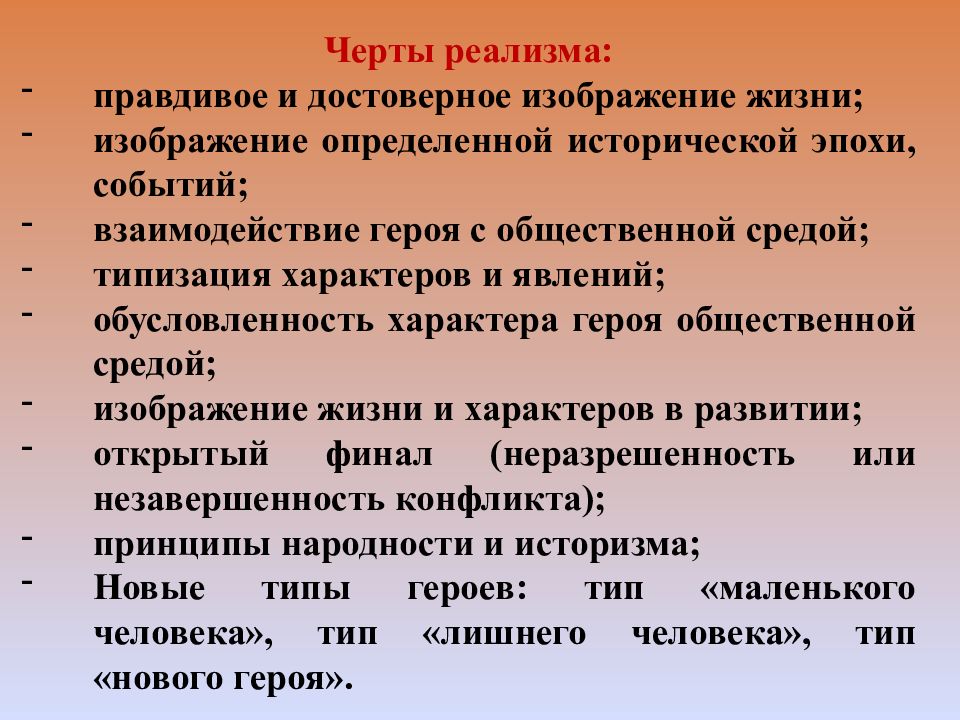 Черты реализма:

- правдивое и достоверное изображение жизни;
- изображение определенной исторической эпохи, событий;
- взаимодействие героя с общественной средой;
- типизация характеров и явлений;
- обусловленность характера героя общественной средой;
- изображение жизни и характеров в развитии;
- открытый финал (неразрешенность или незавершенность конфликта);
- принципы народности и историзма;
- Новые типы героев: тип «маленького человека», тип «лишнего человека», тип «нового героя».